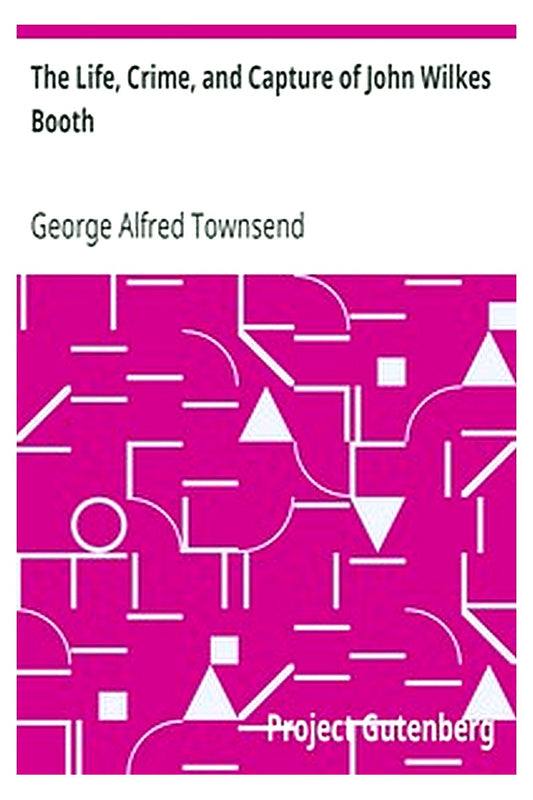 The Life, Crime, and Capture of John Wilkes Booth

George Alfred Townsend

Project Gutenberg